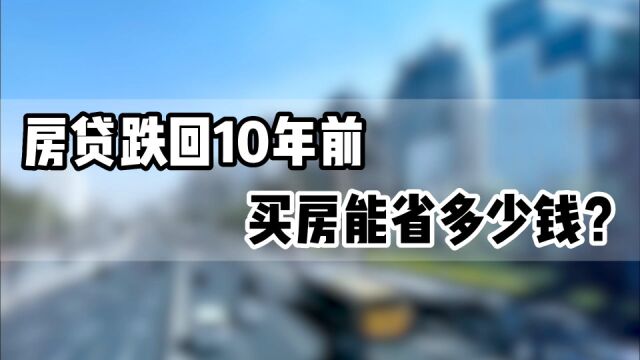 房贷跌回10年前

买房能省多少钱?